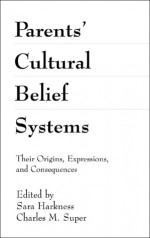 Parents' Cultural Belief Systems

Their Origins, Expressions, and Consequences

Edited by
Sara Harkness
Charles M. Super